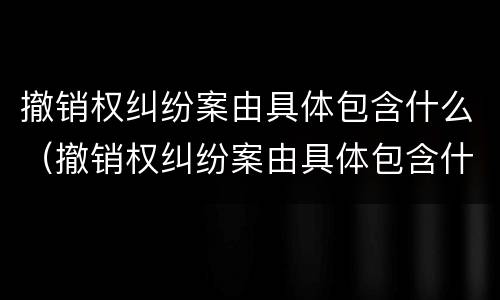 撤销权纠纷案由具体包含什么（撤销权纠纷案由具体包含什